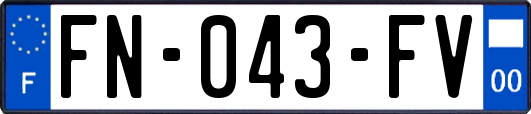 F

FN-043-FV

00